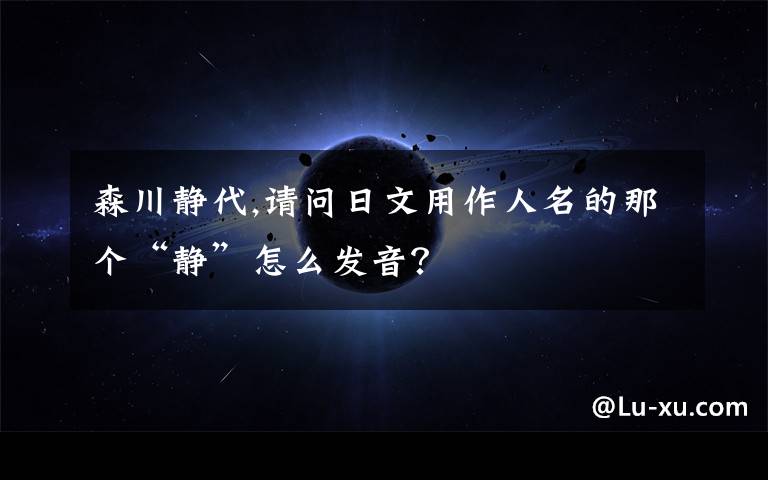 森川静代,请问日文用作人名的那个“静”怎么发音?

@Lu-xu.com